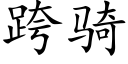 跨骑